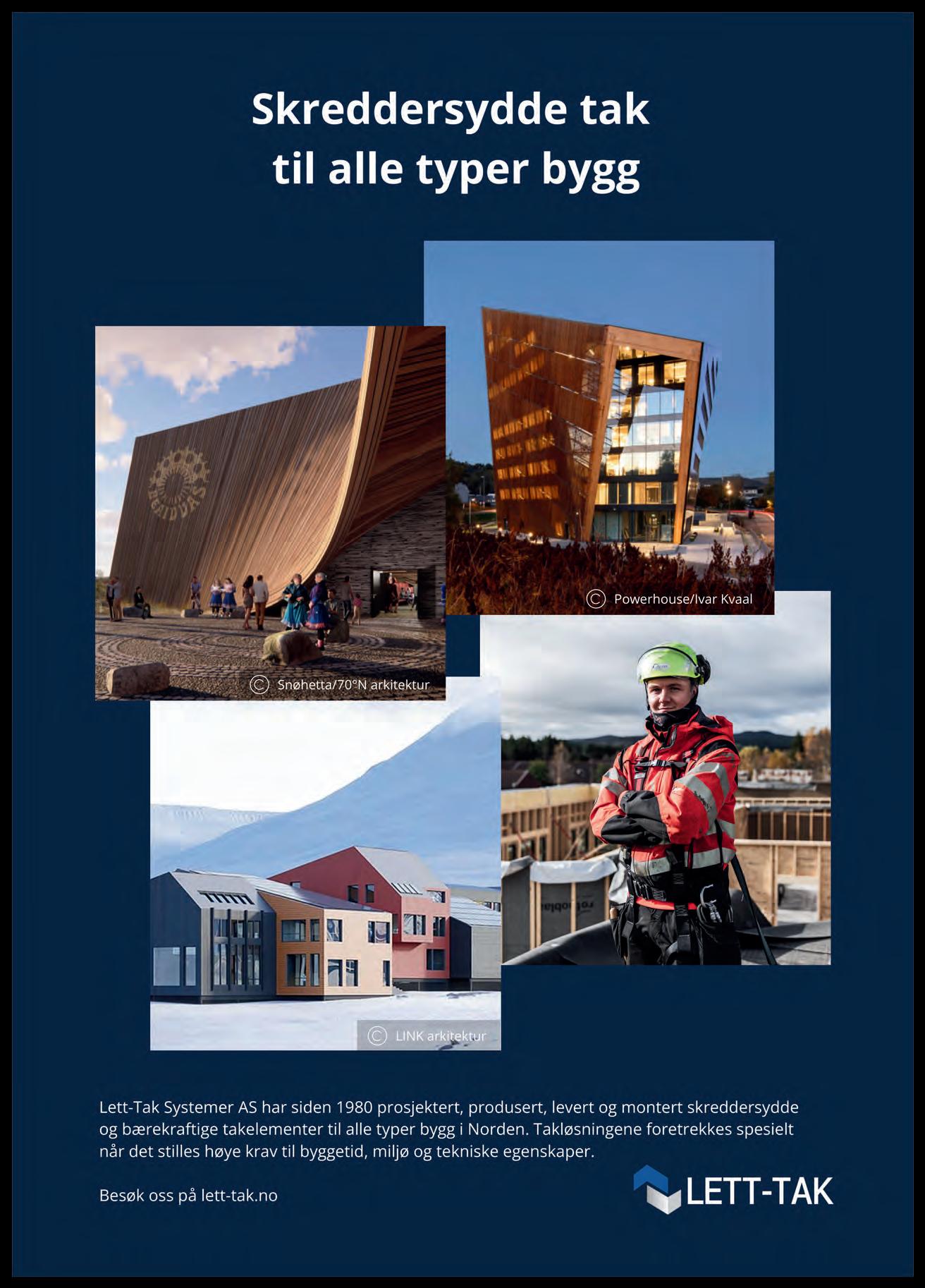 Skreddersydde tak
til alle typer bygg

© Powerhouse/Ivar Kvaal

© Snøhetta/70°N arkitektur

© LINK arkitektur

Lett-Tak Systemer AS har siden 1980 prosjektert, produsert, levert og montert skreddersydde og bærekraftige takelementer til alle typer bygg i Norden. Takløsningene foretrekkes spesielt når det stilles høye krav til byggetid, miljø og tekniske egenskaper.

Besøk oss på lett-tak.no

LETT-TAK